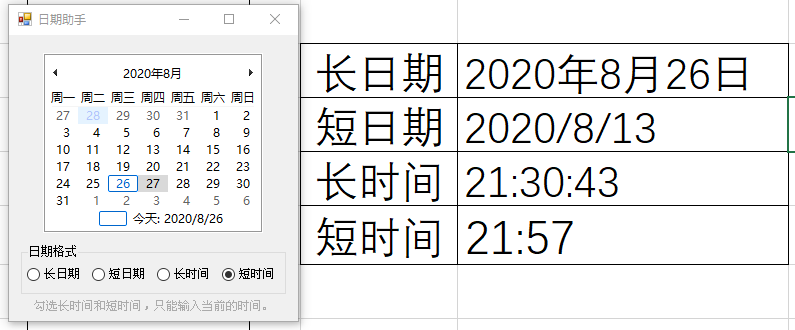 日期助手

2020年8月

| 周一 | 周二 | 周三 | 周四 | 周五 | 周六 | 周日 |
|---|---|---|---|---|---|---|
| 27 | 28 | 29 | 30 | 31 | 1 | 2 |
| 3 | 4 | 5 | 6 | 7 | 8 | 9 |
| 10 | 11 | 12 | 13 | 14 | 15 | 16 |
| 17 | 18 | 19 | 20 | 21 | 22 | 23 |
| 24 | 25 | 26 | 27 | 28 | 29 | 30 |
| 31 | 1 | 2 | 3 | 4 | 5 | 6 |

今天: 2020/8/26

日期格式
长日期 短日期 长时间 短时间

勾选长时间和短时间，只能输入当前的时间。

| 长日期 | 2020年8月26日 |
|---|---|
| 短日期 | 2020/8/13 |
| 长时间 | 21:30:43 |
| 短时间 | 21:57 |